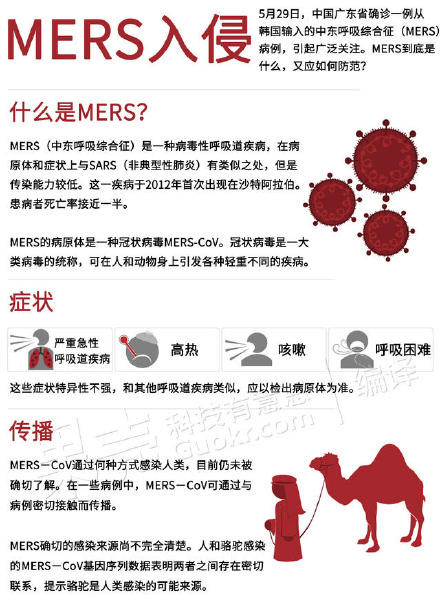 MERS入侵

5月29日，中国广东省确诊一例从韩国输入的中东呼吸综合征（MERS）病例，引起广泛关注。MERS到底是什么，又应如何防范？

什么是MERS?

MERS（中东呼吸综合征）是一种病毒性呼吸道疾病，在病原体和症状上与SARS（非典型性肺炎）有类似之处，但是传染能力较低。这一疾病于2012年首次出现在沙特阿拉伯。患病者死亡率接近一半。

MERS的病原体是一种冠状病毒MERS-CoV。冠状病毒是一大类病毒的统称，可在人和动物身上引发各种轻重不同的疾病。

症状

严重急性呼吸道疾病

高热

咳嗽

呼吸困难

这些症状特异性不强，和其他呼吸道疾病类似，应以检出病原体为准。

果壳 科技有意思 guokr.com 编译

传播

MERS－CoV通过何种方式感染人类，目前仍未被确切了解。在一些病例中，MERS－CoV可通过与病例密切接触而传播。

MERS确切的感染来源尚不完全清楚。人和骆驼感染的MERS－CoV基因序列数据表明两者之间存在密切联系，提示骆驼是人类感染的可能来源。